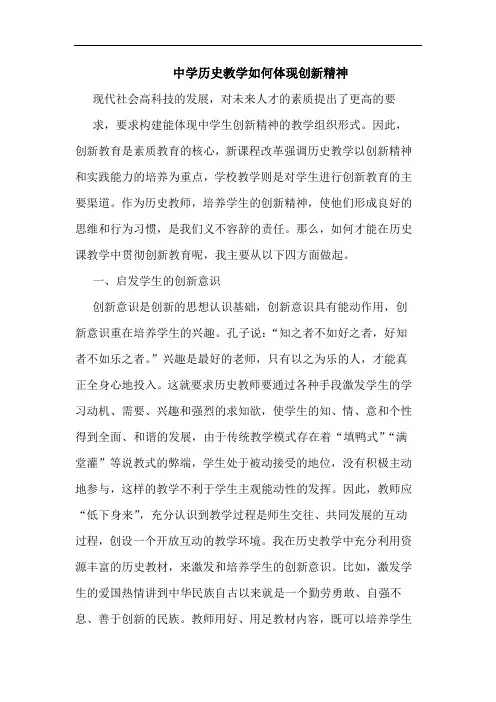 中学历史教学如何体现创新精神

现代社会高科技的发展，对未来人才的素质提出了更高的要求，要求构建能体现中学生创新精神的教学组织形式。因此，创新教育是素质教育的核心，新课程改革强调历史教学以创新精神和实践能力的培养为重点，学校教学则是对学生进行创新教育的主要渠道。作为历史教师，培养学生的创新精神，使他们形成良好的思维和行为习惯，是我们义不容辞的责任。那么，如何才能在历史课教学中贯彻创新教育呢，我主要从以下四方面做起。

一、启发学生的创新意识

创新意识是创新的思想认识基础，创新意识具有能动作用，创新意识重在培养学生的兴趣。孔子说：“知之者不如好之者，好知者不如乐之者。”兴趣是最好的老师，只有以之为乐的人，才能真正全身心地投入。这就要求历史教师要通过各种手段激发学生的学习动机、需要、兴趣和强烈的求知欲，使学生的知、情、意和个性得到全面、和谐的发展，由于传统教学模式存在着“填鸭式”“满堂灌”等说教式的弊端，学生处于被动接受的地位，没有积极主动地参与，这样的教学不利于学生主观能动性的发挥。因此，教师应“低下身来”，充分认识到教学过程是师生交往、共同发展的互动过程，创设一个开放互动的教学环境。我在历史教学中充分利用资源丰富的历史教材，来激发和培养学生的创新意识。比如，激发学生的爱国热情讲到中华民族自古以来就是一个勤劳勇敢、自强不息、善于创新的民族。教师用好、用足教材内容，既可以培养学生